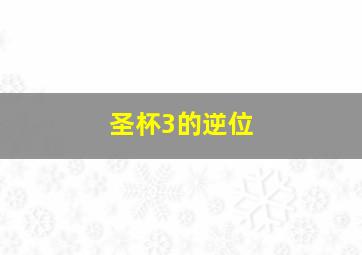 圣杯3的逆位